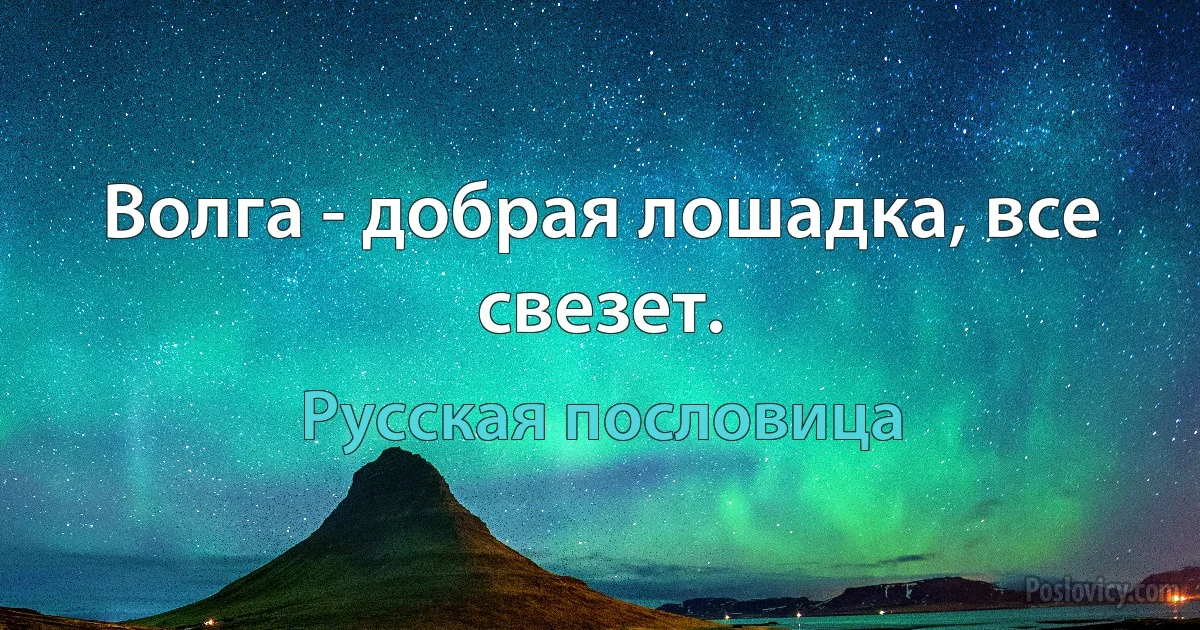 Волга - добрая лошадка, все свезет.

Русская пословица

Poslovicy.com